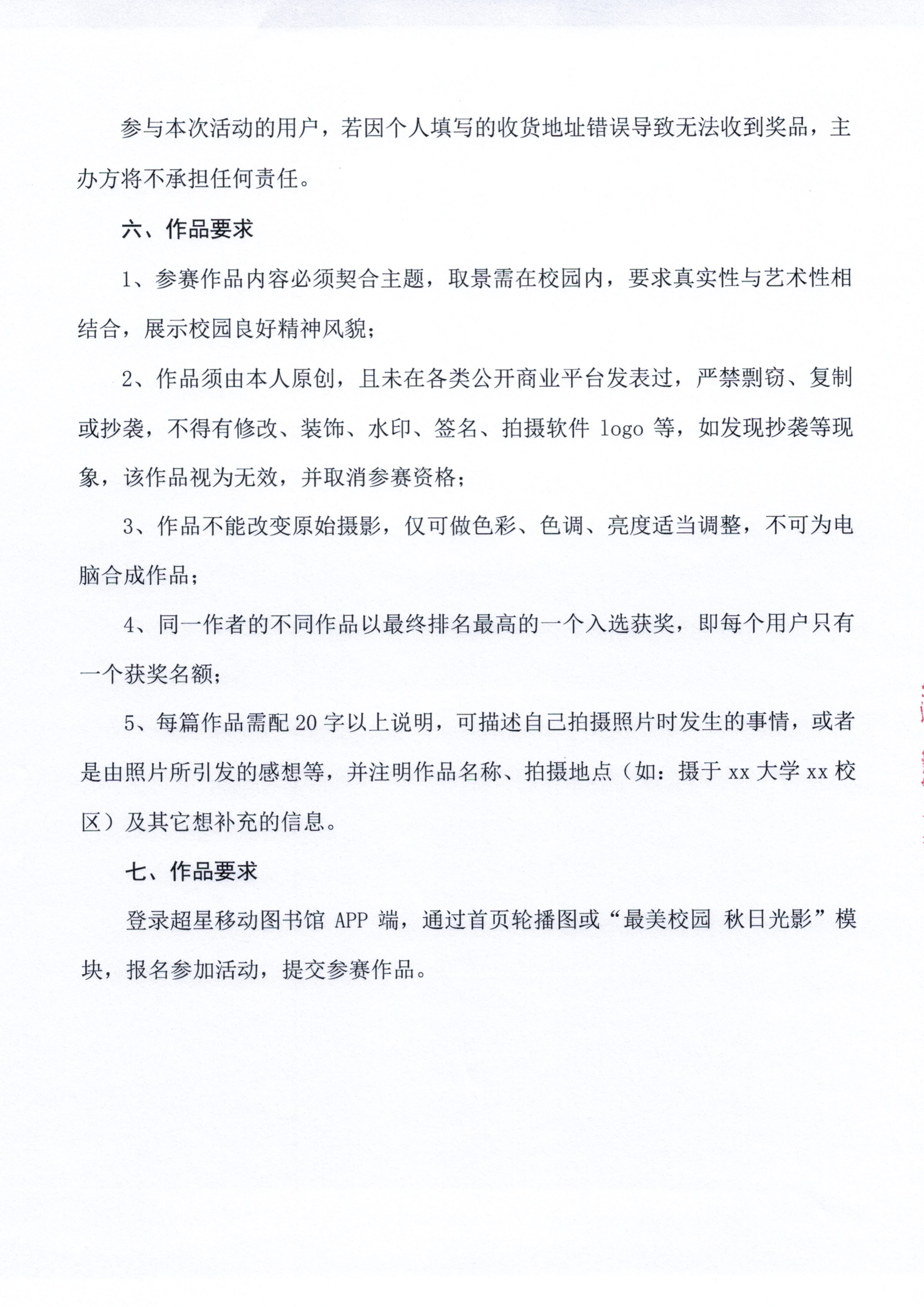 参与本次活动的用户，若因个人填写的收货地址错误导致无法收到奖品，主办方将不承担任何责任。

六、作品要求

1、参赛作品内容必须契合主题，取景需在校园内，要求真实性与艺术性相结合，展示校园良好精神风貌；

2、作品须由本人原创，且未在各类公开商业平台发表过，严禁剽窃、复制或抄袭，不得有修改、装饰、水印、签名、拍摄软件logo等，如发现抄袭等现象，该作品视为无效，并取消参赛资格；

3、作品不能改变原始摄影，仅可做色彩、色调、亮度适当调整，不可为电脑合成作品；

4、同一作者的不同作品以最终排名最高的一个入选获奖，即每个用户只有一个获奖名额；

5、每篇作品需配20字以上说明，可描述自己拍摄照片时发生的事情，或者是由照片所引发的感想等，并注明作品名称、拍摄地点（如：摄于xx大学xx校区）及其它想补充的信息。

七、作品要求

登录超星移动图书馆APP端，通过首页轮播图或“最美校园 秋日光影”模块，报名参加活动，提交参赛作品。